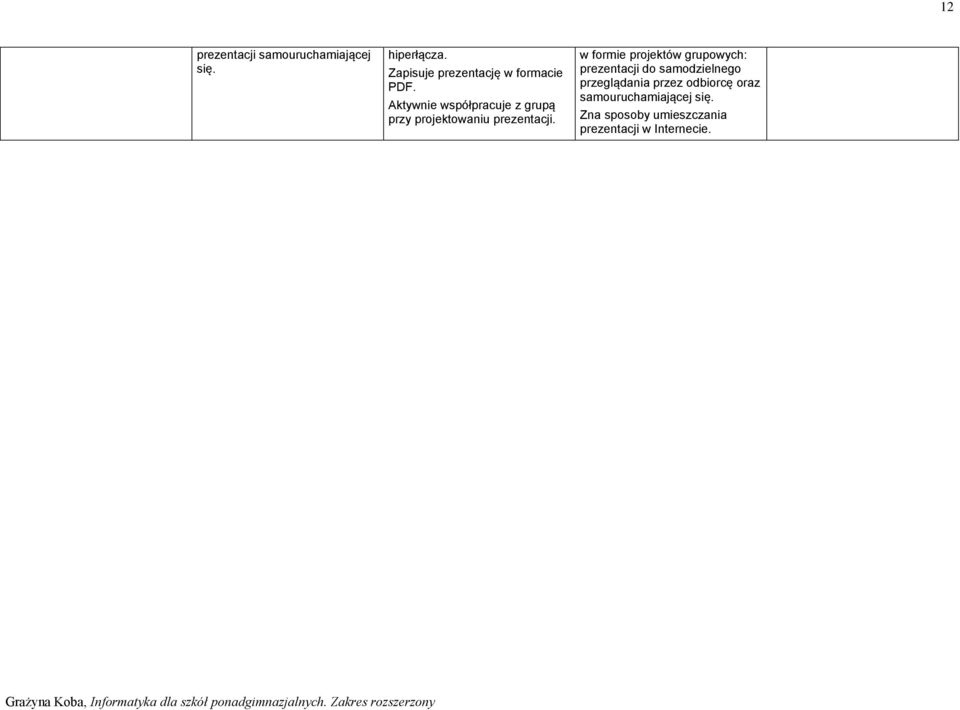 12

| | | | | |
|---|---|---|---|---|
| | prezentacji samouruchamiającej się. | hiperłącza. Zapisuje prezentację w formacie PDF. Aktywnie współpracuje z grupą przy projektowaniu prezentacji. | w formie projektów grupowych: prezentacji do samodzielnego przeglądania przez odbiorcę oraz samouruchamiającej się. Zna sposoby umieszczania prezentacji w Internecie. | |

Grażyna Koba, Informatyka dla szkół ponadgimnazjalnych. Zakres rozszerzony